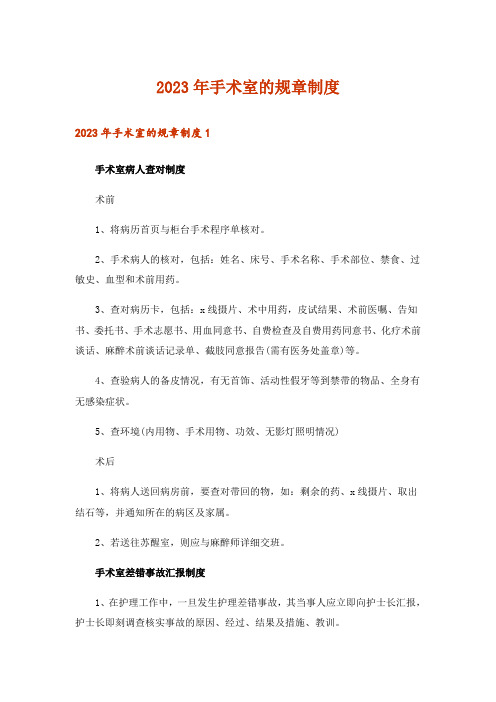 2023年手术室的规章制度

2023年手术室的规章制度1

手术室病人查对制度

术前

1、将病历首页与柜台手术程序单核对。

2、手术病人的核对，包括：姓名、床号、手术名称、手术部位、禁食、过敏史、血型和术前用药。

3、查对病历卡，包括：x线摄片、术中用药，皮试结果、术前医嘱、告知书、委托书、手术志愿书、用血同意书、自费检查及自费用药同意书、化疗术前谈话、麻醉术前谈话记录单、截肢同意报告(需有医务处盖章)等。

4、查验病人的备皮情况，有无首饰、活动性假牙等到禁带的物品、全身有无感染症状。

5、查环境(内用物、手术用物、功效、无影灯照明情况)

术后

1、将病人送回病房前，要查对带回的物，如：剩余的药、x线摄片、取出结石等，并通知所在的病区及家属。

2、若送往苏醒室，则应与麻醉师详细交班。

手术室差错事故汇报制度

1、在护理工作中，一旦发生护理差错事故，其当事人应立即向护士长汇报，护士长即刻调查核实事故的原因、经过、结果及措施、教训。